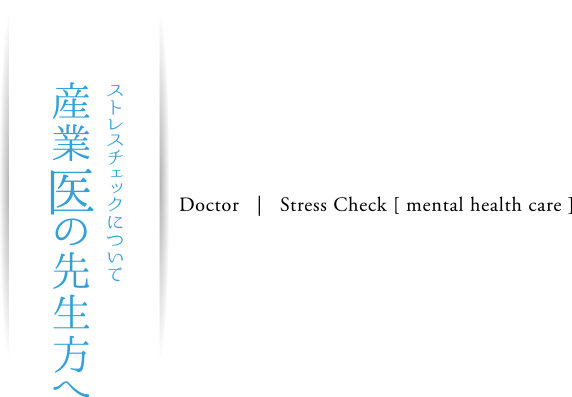 ストレスチェックについて
産業医の先生方へ

Doctor | Stress Check [ mental health care ]